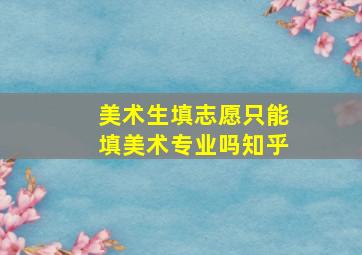 美术生填志愿只能填美术专业吗知乎